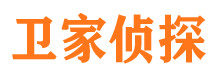 卫家侦探